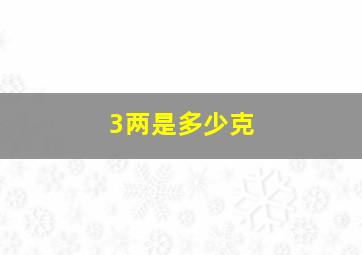 3两是多少克